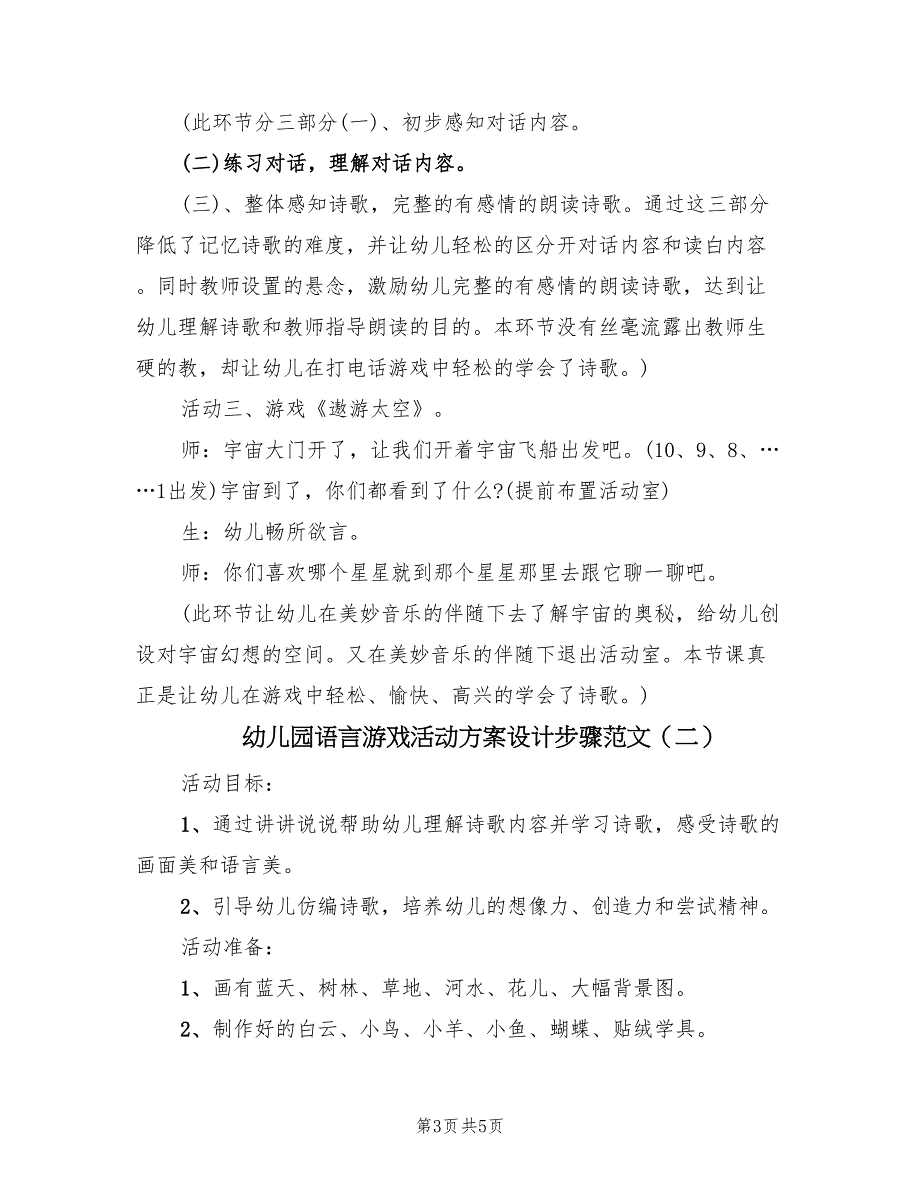 (此环节分三部分(一)、初步感知对话内容。

(二)练习对话，理解对话内容。

(三)、整体感知诗歌，完整的有感情的朗读诗歌。通过这三部分降低了记忆诗歌的难度，并让幼儿轻松的区分开对话内容和读白内容。同时教师设置的悬念，激励幼儿完整的有感情的朗读诗歌，达到让幼儿理解诗歌和教师指导朗读的目的。本环节没有丝毫流露出教师生硬的教，却让幼儿在打电话游戏中轻松的学会了诗歌。)

活动三、游戏《遨游太空》。

师：宇宙大门开了，让我们开着宇宙飞船出发吧。(10、9、8、……1出发)宇宙到了，你们都看到了什么?(提前布置活动室)

生：幼儿畅所欲言。

师：你们喜欢哪个星星就到那个星星那里去跟它聊一聊吧。

(此环节让幼儿在美妙音乐的伴随下去了解宇宙的奥秘，给幼儿创设对宇宙幻想的空间。又在美妙音乐的伴随下退出活动室。本节课真正是让幼儿在游戏中轻松、愉快、高兴的学会了诗歌。)

幼儿园语言游戏活动方案设计步骤范文（二）

活动目标：

1、通过讲讲说说帮助幼儿理解诗歌内容并学习诗歌，感受诗歌的画面美和语言美。

2、引导幼儿仿编诗歌，培养幼儿的想像力、创造力和尝试精神。

活动准备：

1、画有蓝天、树林、草地、河水、花儿、大幅背景图。

2、制作好的白云、小鸟、小羊、小鱼、蝴蝶、贴绒学具。

第3页 共5页